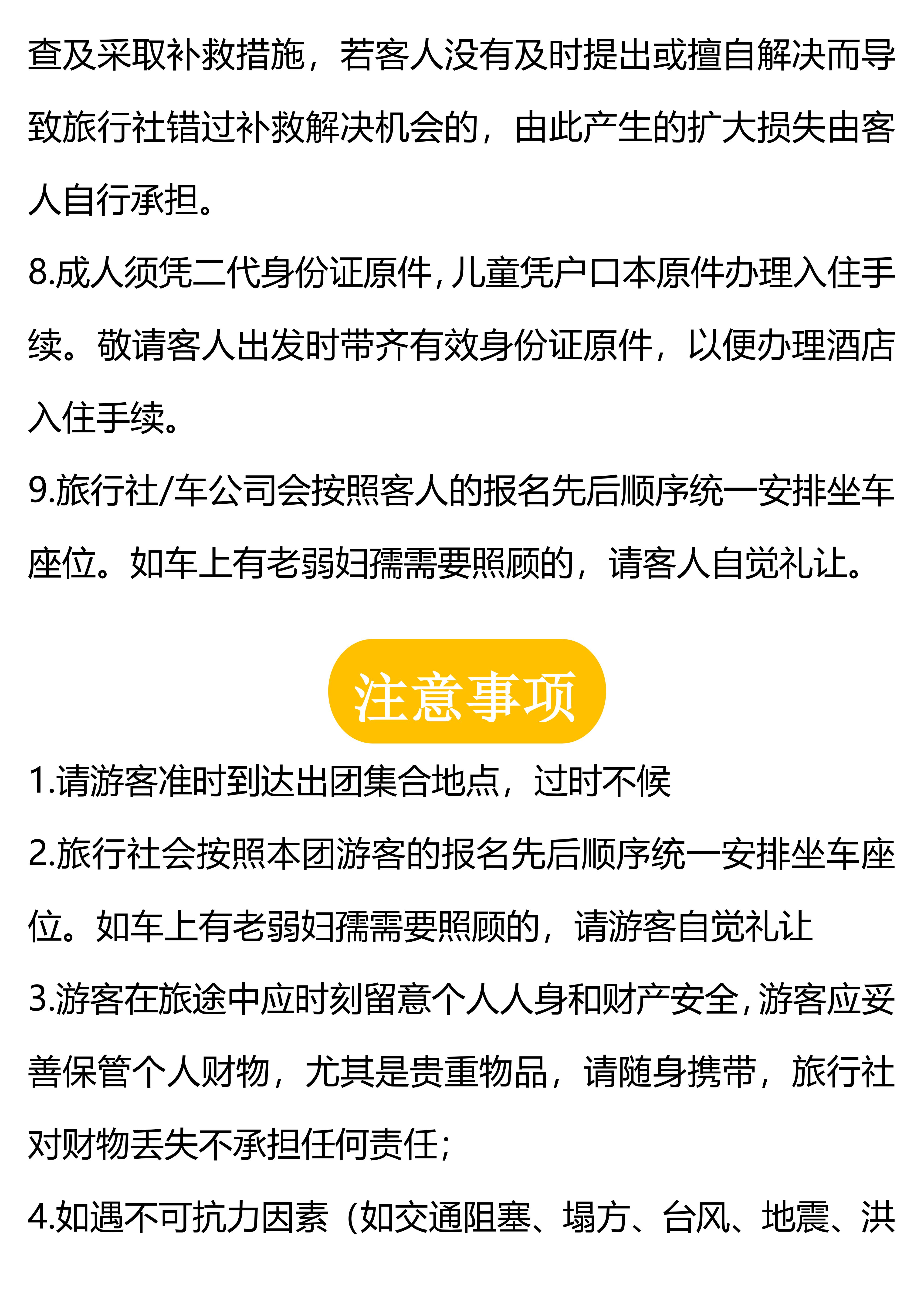 查及采取补救措施，若客人没有及时提出或擅自解决而导致旅行社错过补救解决机会的，由此产生的扩大损失由客人自行承担。

8.成人须凭二代身份证原件,儿童凭户口本原件办理入住手续。敬请客人出发时带齐有效身份证原件，以便办理酒店入住手续。

9.旅行社/车公司会按照客人的报名先后顺序统一安排坐车座位。如车上有老弱妇孺需要照顾的，请客人自觉礼让。

注意事项

1.请游客准时到达出团集合地点，过时不候

2.旅行社会按照本团游客的报名先后顺序统一安排坐车座位。如车上有老弱妇孺需要照顾的，请游客自觉礼让

3.游客在旅途中应时刻留意个人人身和财产安全,游客应妥善保管个人财物，尤其是贵重物品，请随身携带，旅行社对财物丢失不承担任何责任;

4.如遇不可抗力因素（如交通阻塞、塌方、台风、地震、洪